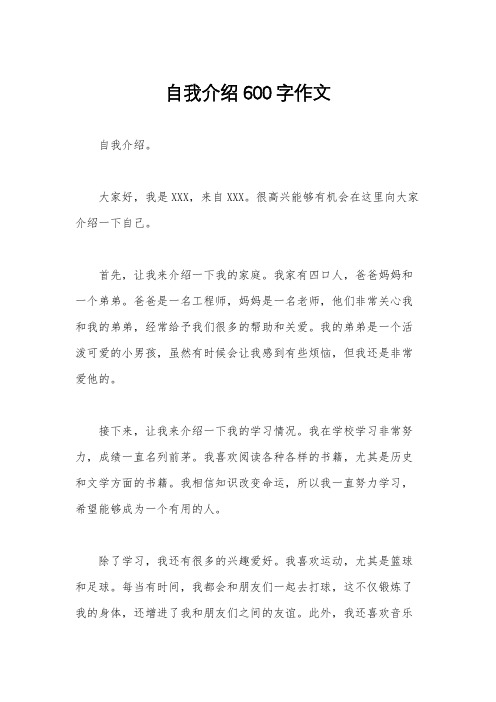 自我介绍600字作文

自我介绍。

大家好，我是XXX，来自XXX。很高兴能够有机会在这里向大家介绍一下自己。

首先，让我来介绍一下我的家庭。我家有四口人，爸爸妈妈和一个弟弟。爸爸是一名工程师，妈妈是一名老师，他们非常关心我和我的弟弟，经常给予我们很多的帮助和关爱。我的弟弟是一个活泼可爱的小男孩，虽然有时候会让我感到有些烦恼，但我还是非常爱他的。

接下来，让我来介绍一下我的学习情况。我在学校学习非常努力，成绩一直名列前茅。我喜欢阅读各种各样的书籍，尤其是历史和文学方面的书籍。我相信知识改变命运，所以我一直努力学习，希望能够成为一个有用的人。

除了学习，我还有很多的兴趣爱好。我喜欢运动，尤其是篮球和足球。每当有时间，我都会和朋友们一起去打球，这不仅锻炼了我的身体，还增进了我和朋友们之间的友谊。此外，我还喜欢音乐